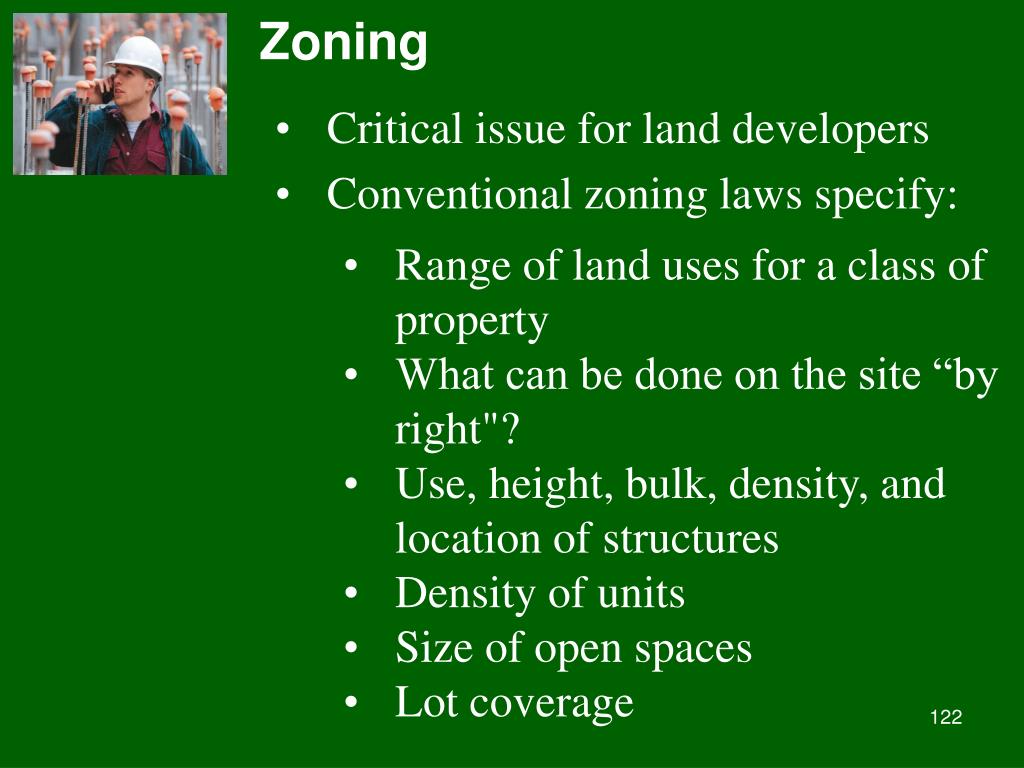 Zoning

• Critical issue for land developers
• Conventional zoning laws specify:
  • Range of land uses for a class of property
  • What can be done on the site “by right"?
  • Use, height, bulk, density, and location of structures
  • Density of units
  • Size of open spaces
  • Lot coverage

122